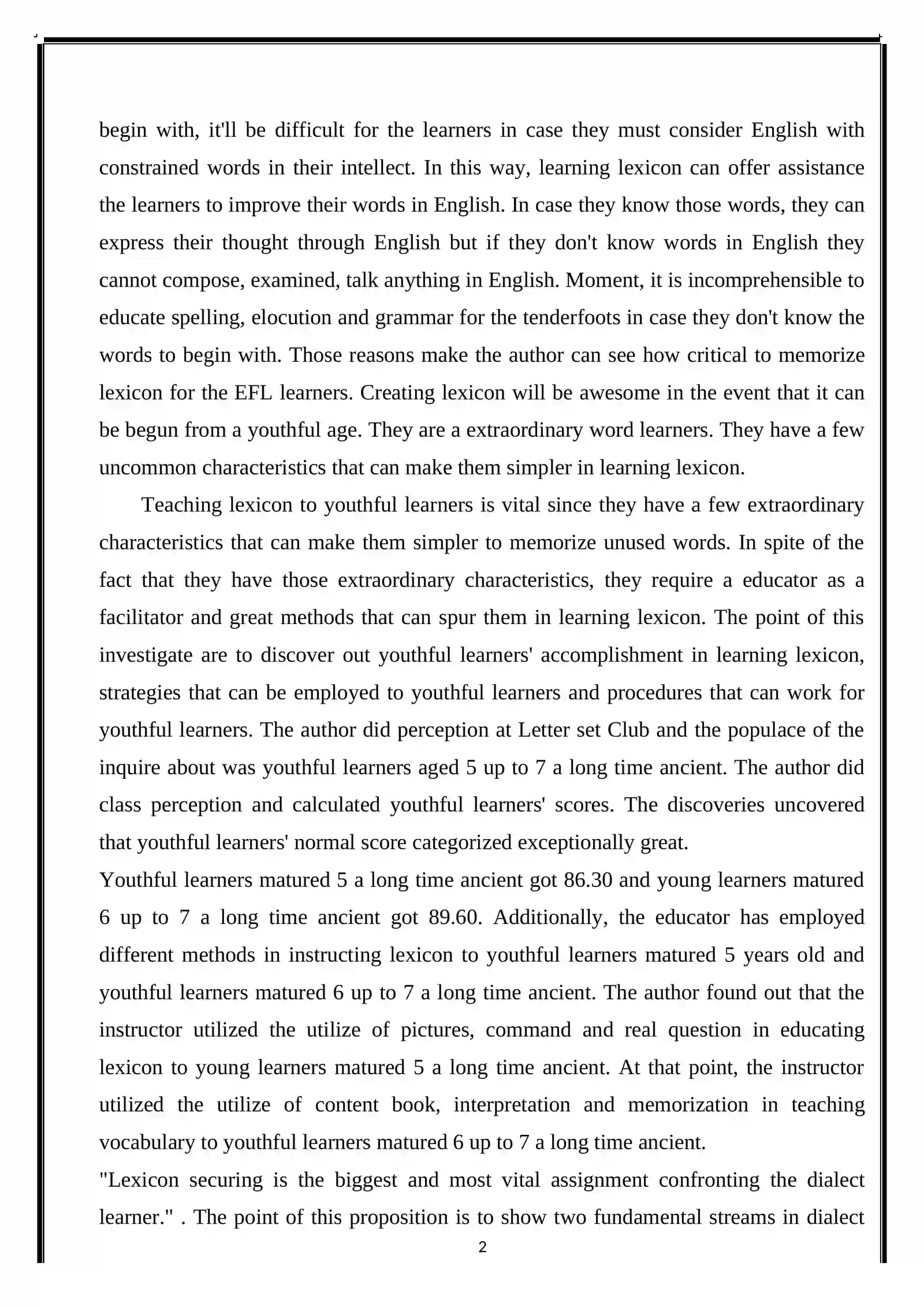 begin with, it'll be difficult for the learners in case they must consider English with constrained words in their intellect. In this way, learning lexicon can offer assistance the learners to improve their words in English. In case they know those words, they can express their thought through English but if they don't know words in English they cannot compose, examined, talk anything in English. Moment, it is incomprehensible to educate spelling, elocution and grammar for the tenderfoots in case they don't know the words to begin with. Those reasons make the author can see how critical to memorize lexicon for the EFL learners. Creating lexicon will be awesome in the event that it can be begun from a youthful age. They are a extraordinary word learners. They have a few uncommon characteristics that can make them simpler in learning lexicon.

Teaching lexicon to youthful learners is vital since they have a few extraordinary characteristics that can make them simpler to memorize unused words. In spite of the fact that they have those extraordinary characteristics, they require a educator as a facilitator and great methods that can spur them in learning lexicon. The point of this investigate are to discover out youthful learners' accomplishment in learning lexicon, strategies that can be employed to youthful learners and procedures that can work for youthful learners. The author did perception at Letter set Club and the populace of the inquire about was youthful learners aged 5 up to 7 a long time ancient. The author did class perception and calculated youthful learners' scores. The discoveries uncovered that youthful learners' normal score categorized exceptionally great.

Youthful learners matured 5 a long time ancient got 86.30 and young learners matured 6 up to 7 a long time ancient got 89.60. Additionally, the educator has employed different methods in instructing lexicon to youthful learners matured 5 years old and youthful learners matured 6 up to 7 a long time ancient. The author found out that the instructor utilized the utilize of pictures, command and real question in educating lexicon to young learners matured 5 a long time ancient. At that point, the instructor utilized the utilize of content book, interpretation and memorization in teaching vocabulary to youthful learners matured 6 up to 7 a long time ancient.

"Lexicon securing is the biggest and most vital assignment confronting the dialect learner." . The point of this proposition is to show two fundamental streams in dialect

2